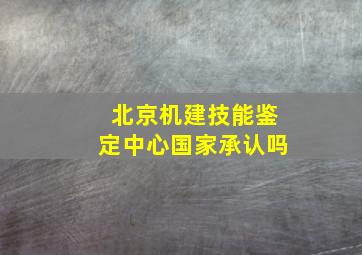 北京机建技能鉴定中心国家承认吗